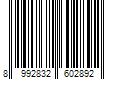 8 992832 602892